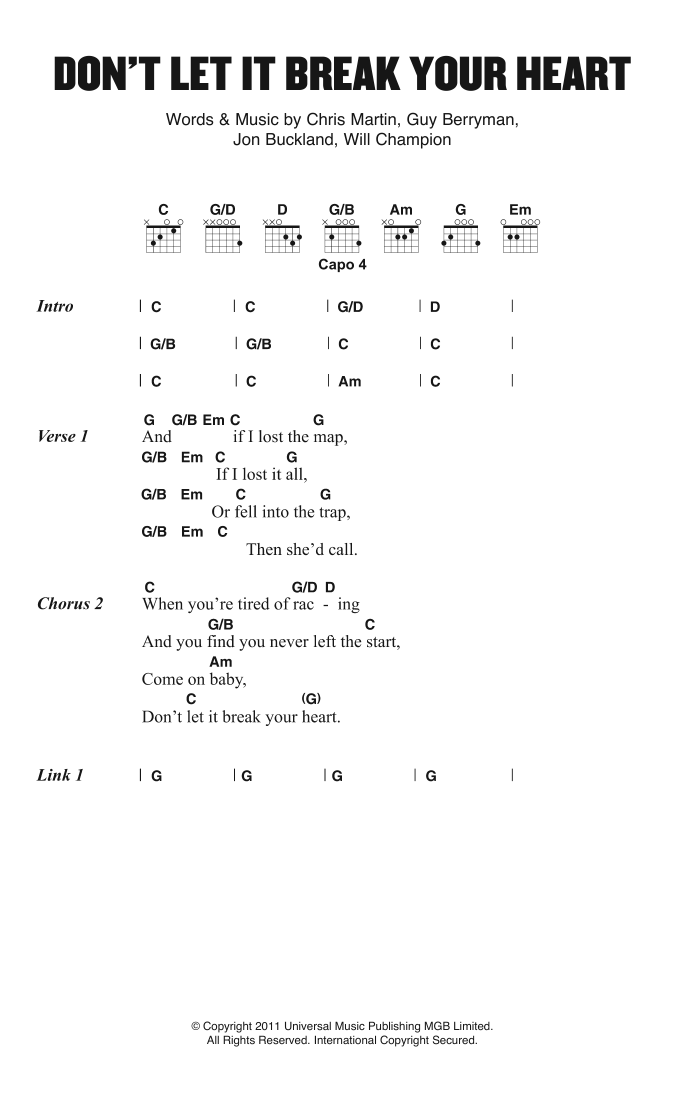 DON'T LET IT BREAK YOUR HEART

Words & Music by Chris Martin, Guy Berryman, Jon Buckland, Will Champion

C G/D D G/B Am G Em

Capo 4

Intro | C | C | G/D | D |

| G/B | G/B | C | C |

| C | C | Am | C |

Verse 1
G G/B Em C G
And if I lost the map,
G/B Em C G
If I lost it all,
G/B Em C G
Or fell into the trap,
G/B Em C
Then she'd call.

Chorus 2
C G/D D
When you're tired of rac - ing
G/B C
And you find you never left the start,
Am
Come on baby,
C (G)
Don't let it break your heart.

Link 1 | G | G | G | G |

© Copyright 2011 Universal Music Publishing MGB Limited.
All Rights Reserved. International Copyright Secured.